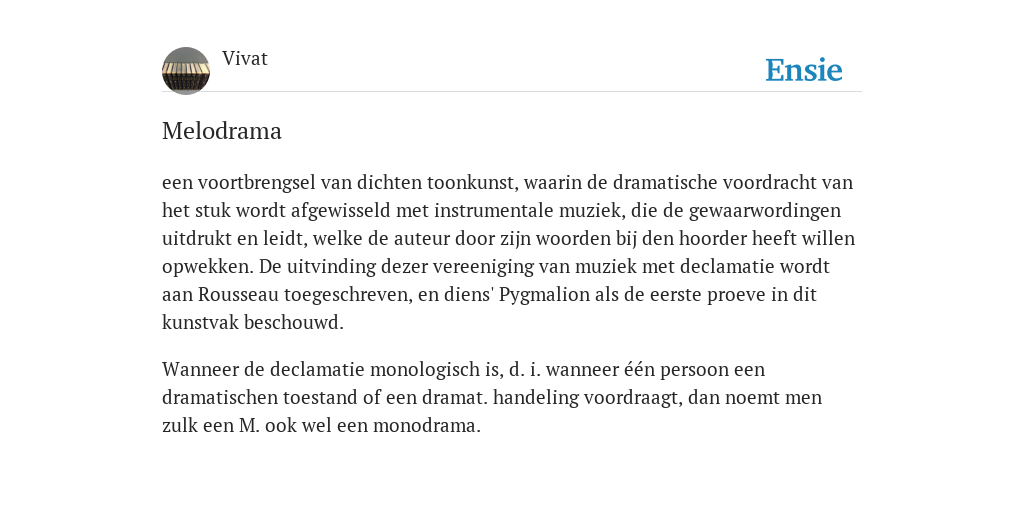 Vivat

Ensie

Melodrama

een voortbrengsel van dichten toonkunst, waarin de dramatische voordracht van het stuk wordt afgewisseld met instrumentale muziek, die de gewaarwordingen uitdrukt en leidt, welke de auteur door zijn woorden bij den hoorder heeft willen opwekken. De uitvinding dezer vereeniging van muziek met declamatie wordt aan Rousseau toegeschreven, en diens' Pygmalion als de eerste proeve in dit kunstvak beschouwd.

Wanneer de declamatie monologisch is, d. i. wanneer één persoon een dramatischen toestand of een dramat. handeling voordraagt, dan noemt men zulk een M. ook wel een monodrama.